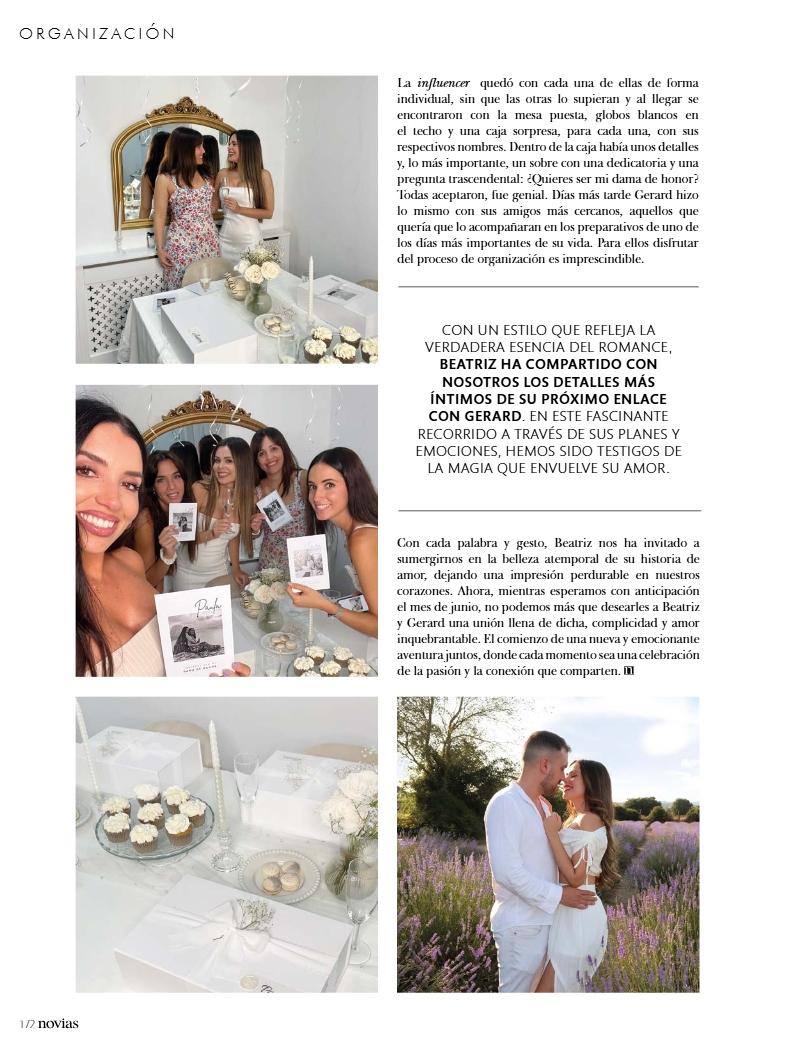 ORGANIZACIÓN

La influencer quedó con cada una de ellas de forma individual, sin que las otras lo supieran y al llegar se encontraron con la mesa puesta, globos blancos en el techo y una caja sorpresa, para cada una, con sus respectivos nombres. Dentro de la caja había unos detalles y, lo más importante, un sobre con una dedicatoria y una pregunta trascendental: ¿Quieres ser mi dama de honor? Todas aceptaron, fue genial. Días más tarde Gerard hizo lo mismo con sus amigos más cercanos, aquellos que quería que lo acompañaran en los preparativos de uno de los días más importantes de su vida. Para ellos disfrutar del proceso de organización es imprescindible.

CON UN ESTILO QUE REFLEJA LA VERDADERA ESENCIA DEL ROMANCE, BEATRIZ HA COMPARTIDO CON NOSOTROS LOS DETALLES MÁS ÍNTIMOS DE SU PRÓXIMO ENLACE CON GERARD. EN ESTE FASCINANTE RECORRIDO A TRAVÉS DE SUS PLANES Y EMOCIONES, HEMOS SIDO TESTIGOS DE LA MAGIA QUE ENVUELVE SU AMOR.

Con cada palabra y gesto, Beatriz nos ha invitado a sumergirnos en la belleza atemporal de su historia de amor, dejando una impresión perdurable en nuestros corazones. Ahora, mientras esperamos con anticipación el mes de junio, no podemos más que desearles a Beatriz y Gerard una unión llena de dicha, complicidad y amor inquebrantable. El comienzo de una nueva y emocionante aventura juntos, donde cada momento sea una celebración de la pasión y la conexión que comparten.

172 novias